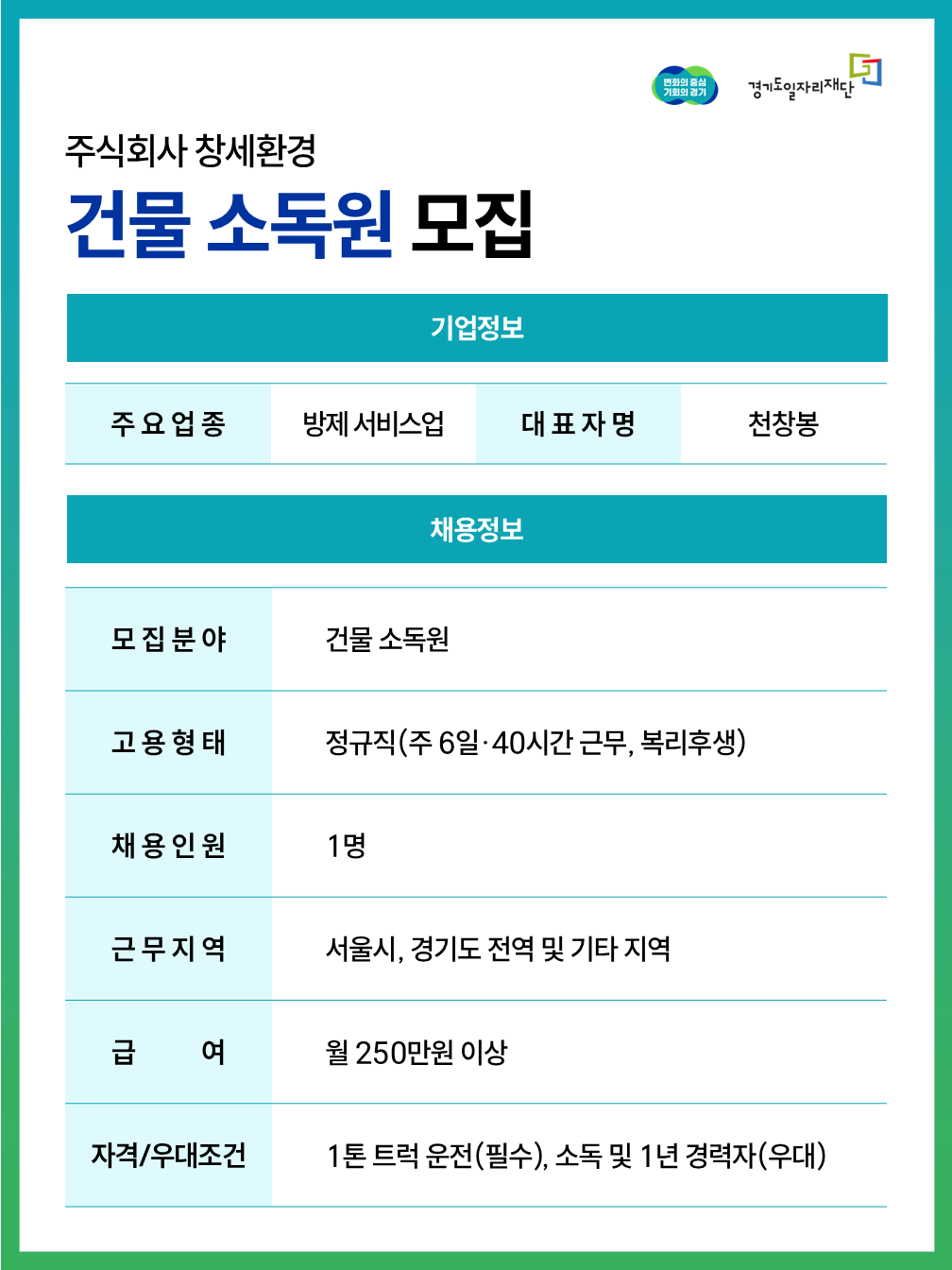 변화의 중심 기회의 경기

경기도일자리재단

주식회사 창세환경

건물 소독원 모집

기업정보

| 주요업종 | 방제 서비스업 | 대표자명 | 천창봉 |
|---|---|---|---|

채용정보

| 모집분야 | 건물 소독원 |
|---|---|
| 고용형태 | 정규직(주 6일·40시간 근무, 복리후생) |
| 채용인원 | 1명 |
| 근무지역 | 서울시, 경기도 전역 및 기타 지역 |
| 급 여 | 월 250만원 이상 |
| 자격/우대조건 | 1톤 트럭 운전(필수), 소독 및 1년 경력자(우대) |